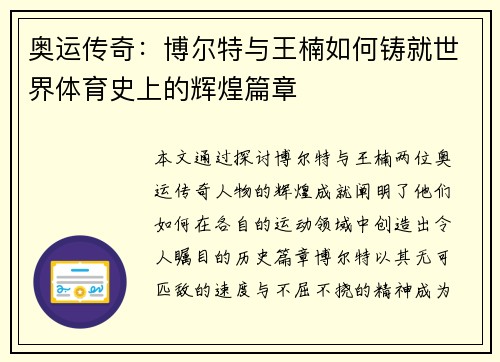 奥运传奇：博尔特与王楠如何铸就世界体育史上的辉煌篇章

本文通过探讨博尔特与王楠两位奥运传奇人物的辉煌成就阐明了他们如何在各自的运动领域中创造出令人瞩目的历史篇章博尔特以其无可匹敌的速度与不屈不挠的精神成为